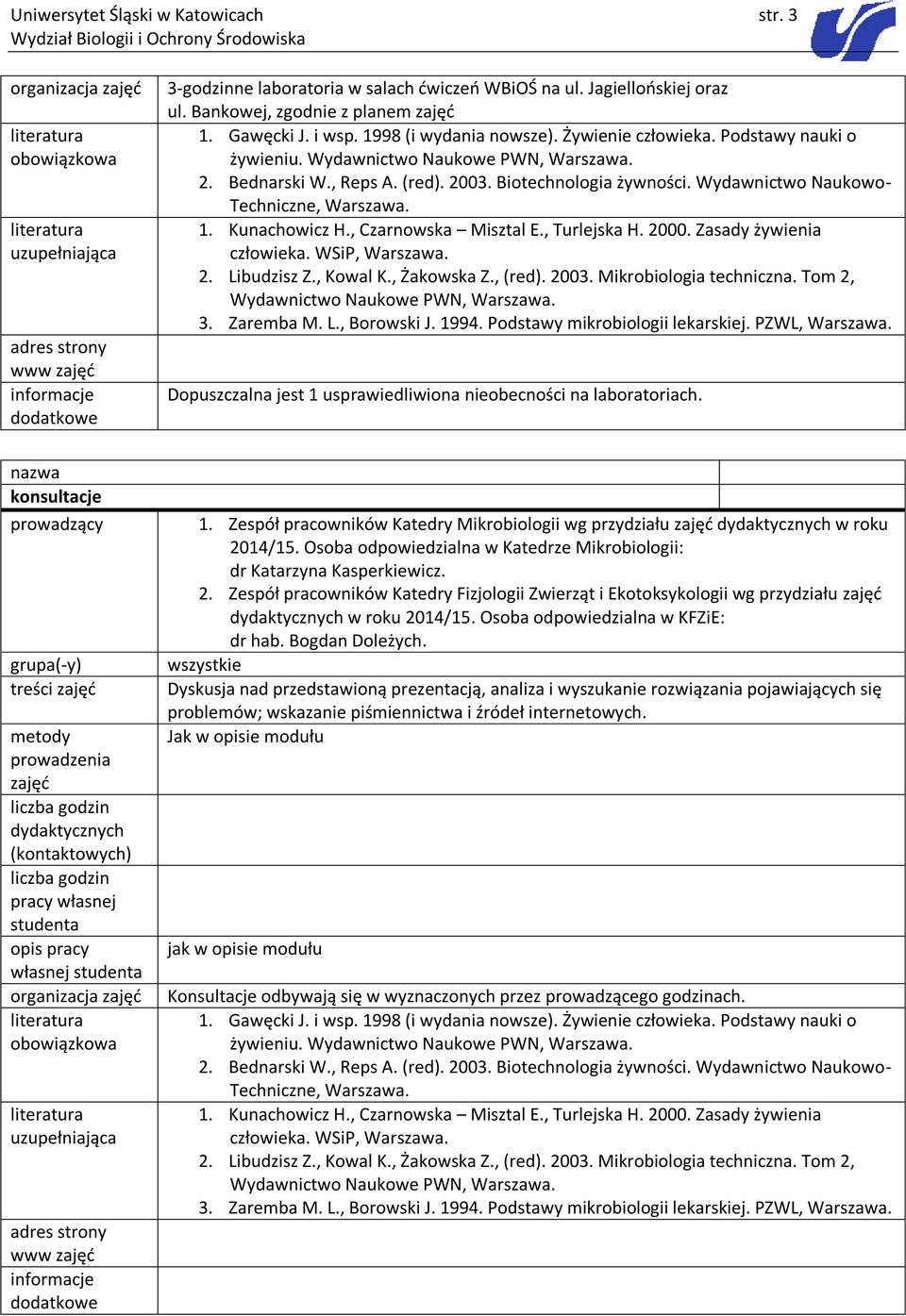 Uniwersytet Śląski w Katowicach
Wydział Biologii i Ochrony Środowiska
str. 3

| | |
|---|---|
| organizacja zajęć | 3-godzinne laboratoria w salach ćwiczeń WBiOŚ na ul. Jagiellońskiej oraz ul. Bankowej, zgodnie z planem zajęć |
| literatura obowiązkowa | 1. Gawęcki J. i wsp. 1998 (i wydania nowsze). Żywienie człowieka. Podstawy nauki o żywieniu. Wydawnictwo Naukowe PWN, Warszawa. 2. Bednarski W., Reps A. (red). 2003. Biotechnologia żywności. Wydawnictwo Naukowo-Techniczne, Warszawa. |
| literatura uzupełniająca | 1. Kunachowicz H., Czarnowska – Misztal E., Turlejska H. 2000. Zasady żywienia człowieka. WSiP, Warszawa. 2. Libudzisz Z., Kowal K., Żakowska Z., (red). 2003. Mikrobiologia techniczna. Tom 2, Wydawnictwo Naukowe PWN, Warszawa. 3. Zaremba M. L., Borowski J. 1994. Podstawy mikrobiologii lekarskiej. PZWL, Warszawa. |
| adres strony www zajęć | |
| informacje dodatkowe | Dopuszczalna jest 1 usprawiedliwiona nieobecności na laboratoriach. |

| | |
|---|---|
| nazwa | |
| konsultacje | |
| prowadzący | 1. Zespół pracowników Katedry Mikrobiologii wg przydziału zajęć dydaktycznych w roku 2014/15. Osoba odpowiedzialna w Katedrze Mikrobiologii: dr Katarzyna Kasperkiewicz. 2. Zespół pracowników Katedry Fizjologii Zwierząt i Ekotoksykologii wg przydziału zajęć dydaktycznych w roku 2014/15. Osoba odpowiedzialna w KFZiE: dr hab. Bogdan Doleżych. |
| grupa(-y) | wszystkie |
| treści zajęć | Dyskusja nad przedstawioną prezentacją, analiza i wyszukanie rozwiązania pojawiających się problemów; wskazanie piśmiennictwa i źródeł internetowych. |
| metody prowadzenia zajęć | Jak w opisie modułu |
| liczba godzin dydaktycznych (kontaktowych) | |
| liczba godzin pracy własnej studenta | |
| opis pracy własnej studenta | jak w opisie modułu |
| organizacja zajęć | Konsultacje odbywają się w wyznaczonych przez prowadzącego godzinach. |
| literatura obowiązkowa | 1. Gawęcki J. i wsp. 1998 (i wydania nowsze). Żywienie człowieka. Podstawy nauki o żywieniu. Wydawnictwo Naukowe PWN, Warszawa. 2. Bednarski W., Reps A. (red). 2003. Biotechnologia żywności. Wydawnictwo Naukowo-Techniczne, Warszawa. |
| literatura uzupełniająca | 1. Kunachowicz H., Czarnowska – Misztal E., Turlejska H. 2000. Zasady żywienia człowieka. WSiP, Warszawa. 2. Libudzisz Z., Kowal K., Żakowska Z., (red). 2003. Mikrobiologia techniczna. Tom 2, Wydawnictwo Naukowe PWN, Warszawa. 3. Zaremba M. L., Borowski J. 1994. Podstawy mikrobiologii lekarskiej. PZWL, Warszawa. |
| adres strony www zajęć | |
| informacje dodatkowe | |